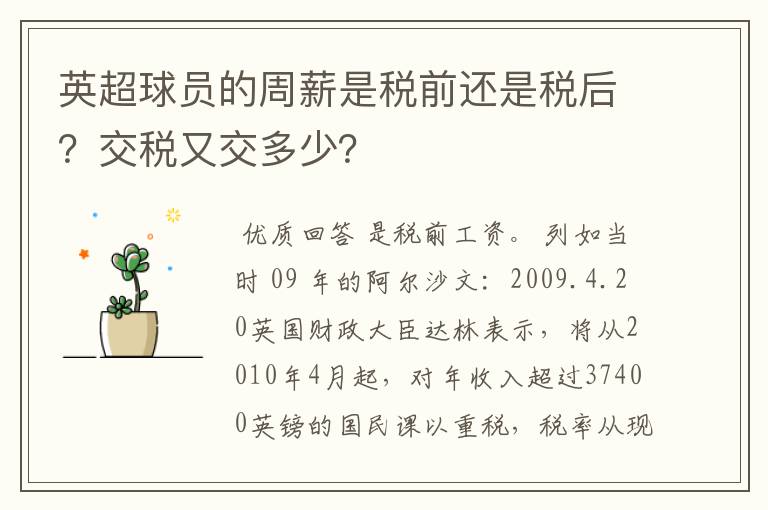 英超球员的周薪是税前还是税后？交税又交多少?

优质回答 是税前工资。 列如当时 09 年的阿尔沙文：2009.4.20英国财政大臣达林表示，将从2010年4月起，对年收入超过37400英镑的国民课以重税，税率从现